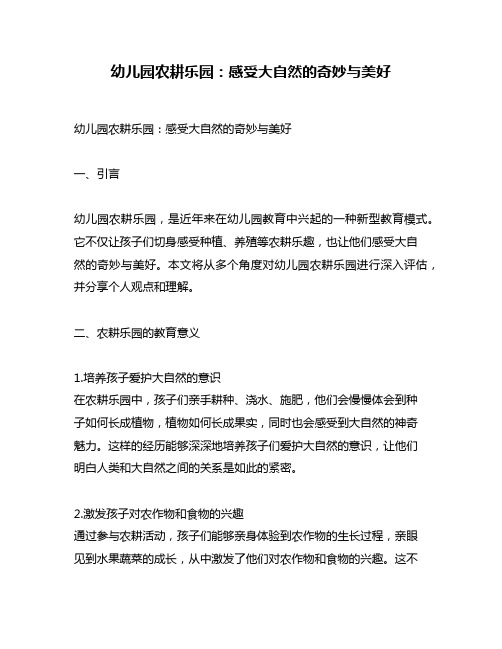 幼儿园农耕乐园：感受大自然的奇妙与美好

幼儿园农耕乐园：感受大自然的奇妙与美好

一、引言

幼儿园农耕乐园，是近年来在幼儿园教育中兴起的一种新型教育模式。它不仅让孩子们切身感受种植、养殖等农耕乐趣，也让他们感受大自然的奇妙与美好。本文将从多个角度对幼儿园农耕乐园进行深入评估，并分享个人观点和理解。

二、农耕乐园的教育意义

1.培养孩子爱护大自然的意识
在农耕乐园中，孩子们亲手耕种、浇水、施肥，他们会慢慢体会到种子如何长成植物，植物如何长成果实，同时也会感受到大自然的神奇魅力。这样的经历能够深深地培养孩子们爱护大自然的意识，让他们明白人类和大自然之间的关系是如此的紧密。

2.激发孩子对农作物和食物的兴趣
通过参与农耕活动，孩子们能够亲身体验到农作物的生长过程，亲眼见到水果蔬菜的成长，从中激发了他们对农作物和食物的兴趣。这不